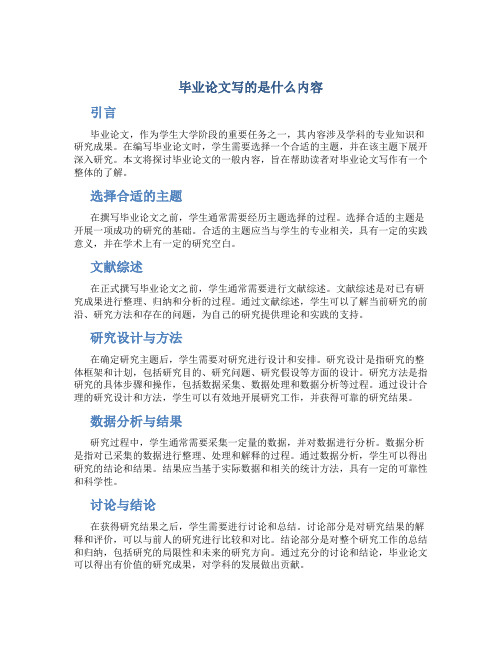 毕业论文写的是什么内容

引言

毕业论文，作为学生大学阶段的重要任务之一，其内容涉及学科的专业知识和研究成果。在编写毕业论文时，学生需要选择一个合适的主题，并在该主题下展开深入研究。本文将探讨毕业论文的一般内容，旨在帮助读者对毕业论文写作有一个整体的了解。

选择合适的主题

在撰写毕业论文之前，学生通常需要经历主题选择的过程。选择合适的主题是开展一项成功的研究的基础。合适的主题应当与学生的专业相关，具有一定的实践意义，并在学术上有一定的研究空白。

文献综述

在正式撰写毕业论文之前，学生通常需要进行文献综述。文献综述是对已有研究成果进行整理、归纳和分析的过程。通过文献综述，学生可以了解当前研究的前沿、研究方法和存在的问题，为自己的研究提供理论和实践的支持。

研究设计与方法

在确定研究主题后，学生需要对研究进行设计和安排。研究设计是指研究的整体框架和计划，包括研究目的、研究问题、研究假设等方面的设计。研究方法是指研究的具体步骤和操作，包括数据采集、数据处理和数据分析等过程。通过设计合理的研究设计和方法，学生可以有效地开展研究工作，并获得可靠的研究结果。

数据分析与结果

研究过程中，学生通常需要采集一定量的数据，并对数据进行分析。数据分析是指对已采集的数据进行整理、处理和解释的过程。通过数据分析，学生可以得出研究的结论和结果。结果应当基于实际数据和相关的统计方法，具有一定的可靠性和科学性。

讨论与结论

在获得研究结果之后，学生需要进行讨论和总结。讨论部分是对研究结果的解释和评价，可以与前人的研究进行比较和对比。结论部分是对整个研究工作的总结和归纳，包括研究的局限性和未来的研究方向。通过充分的讨论和结论，毕业论文可以得出有价值的研究成果，对学科的发展做出贡献。